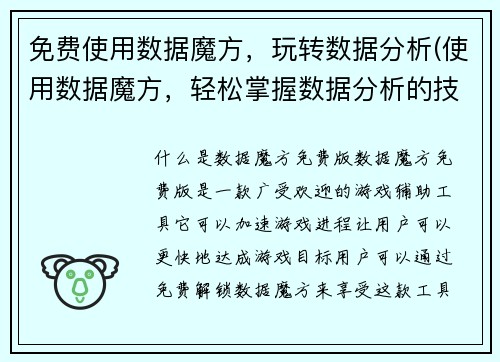 免费使用数据魔方，玩转数据分析(使用数据魔方，轻松掌握数据分析的技

什么是数据魔方免费版数据魔方免费版是一款广受欢迎的游戏辅助工具它可以加速游戏进程让用户可以更快地达成游戏目标用户可以通过免费解锁数据魔方来享受这款工具